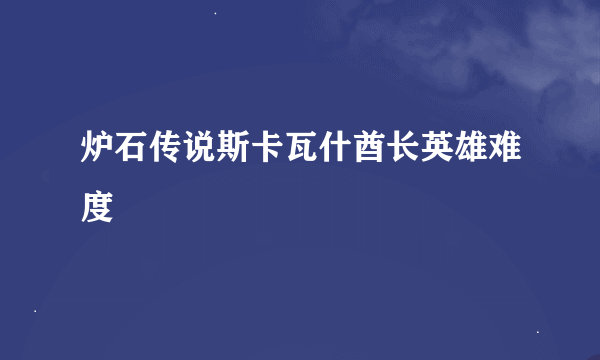 炉石传说斯卡瓦什酋长英雄难度